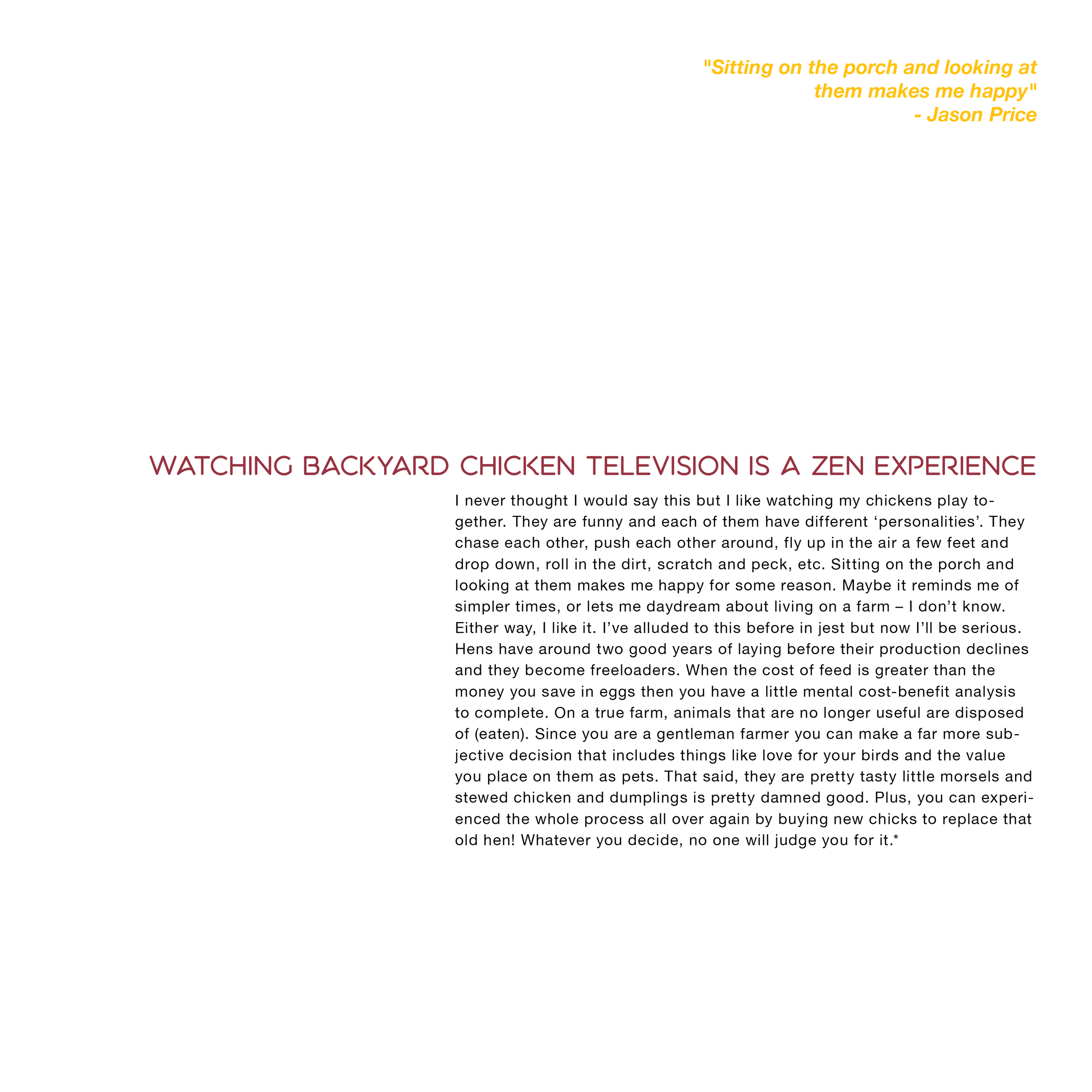 "Sitting on the porch and looking at them makes me happy"
- Jason Price

WATCHING BACKYARD CHICKEN TELEVISION IS A ZEN EXPERIENCE

I never thought I would say this but I like watching my chickens play together. They are funny and each of them have different ‘personalities’. They chase each other, push each other around, fly up in the air a few feet and drop down, roll in the dirt, scratch and peck, etc. Sitting on the porch and looking at them makes me happy for some reason. Maybe it reminds me of simpler times, or lets me daydream about living on a farm – I don’t know. Either way, I like it. I’ve alluded to this before in jest but now I’ll be serious. Hens have around two good years of laying before their production declines and they become freeloaders. When the cost of feed is greater than the money you save in eggs then you have a little mental cost-benefit analysis to complete. On a true farm, animals that are no longer useful are disposed of (eaten). Since you are a gentleman farmer you can make a far more subjective decision that includes things like love for your birds and the value you place on them as pets. That said, they are pretty tasty little morsels and stewed chicken and dumplings is pretty damned good. Plus, you can experienced the whole process all over again by buying new chicks to replace that old hen! Whatever you decide, no one will judge you for it.*